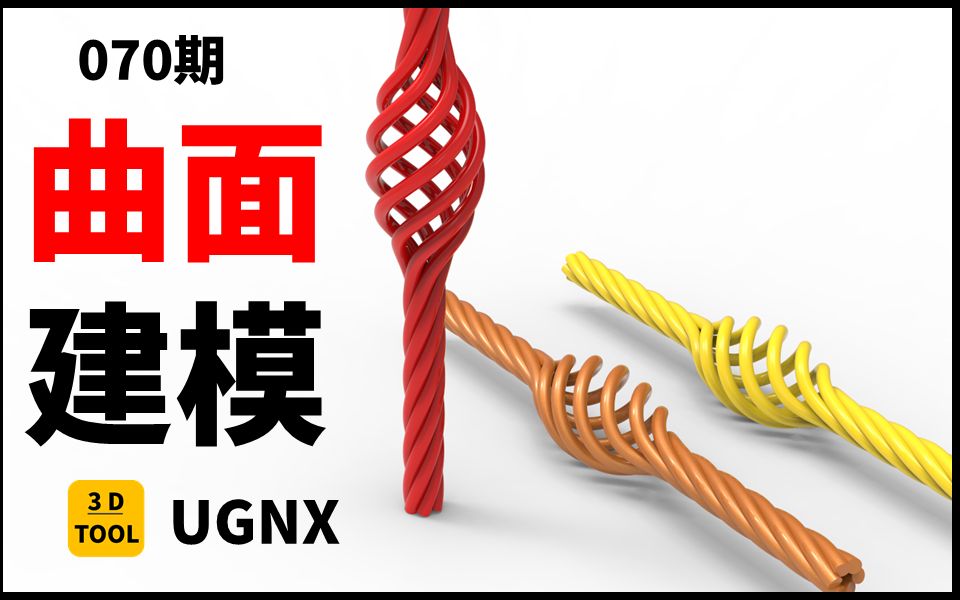 070期

曲面

建模

3 D
TOOL

UGNX